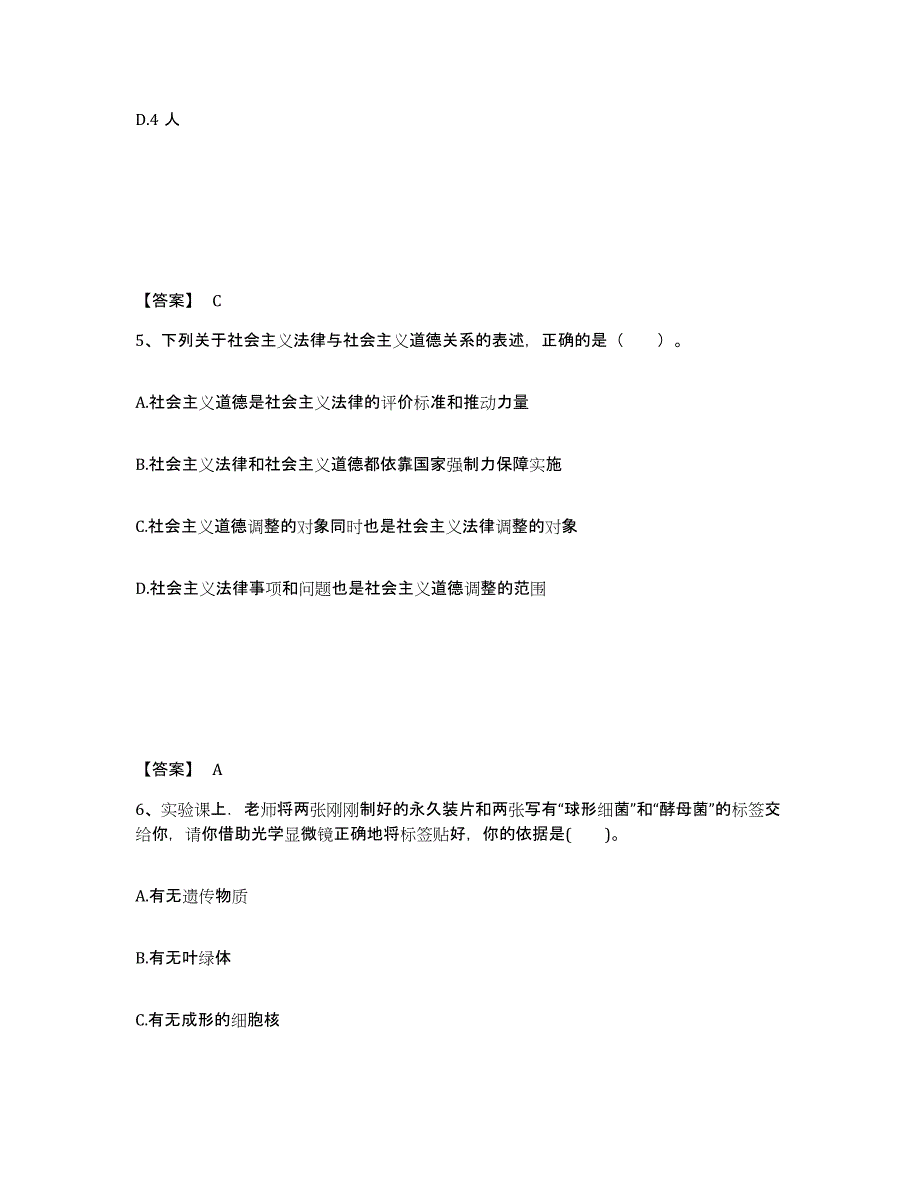 D.4 人

【答案】 C

5、下列关于社会主义法律与社会主义道德关系的表述，正确的是（　　）。

A.社会主义道德是社会主义法律的评价标准和推动力量

B.社会主义法律和社会主义道德都依靠国家强制力保障实施

C.社会主义道德调整的对象同时也是社会主义法律调整的对象

D.社会主义法律事项和问题也是社会主义道德调整的范围

【答案】 A

6、实验课上，老师将两张刚刚制好的永久装片和两张写有“球形细菌”和“酵母菌”的标签交给你，请你借助光学显微镜正确地将标签贴好，你的依据是(　　)。

A.有无遗传物质

B.有无叶绿体

C.有无成形的细胞核